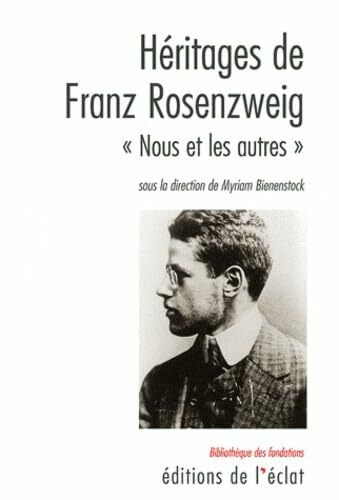 Héritages de Franz Rosenzweig
« Nous et les autres »

sous la direction de Myriam Bienenstock

Bibliothèque des fondations
éditions de l'éclat